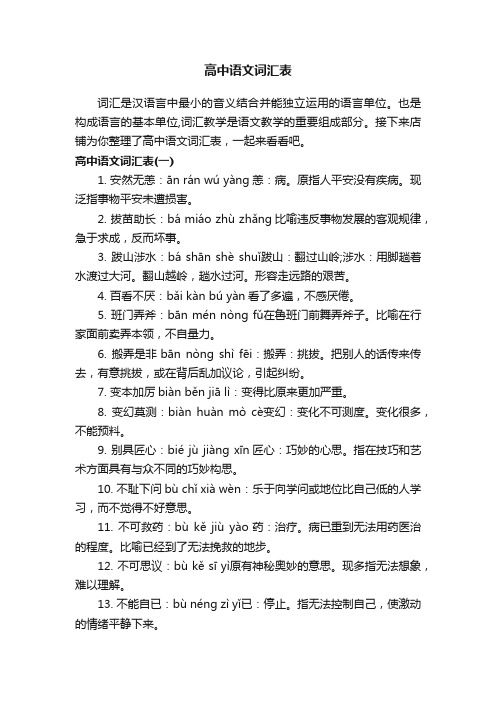 高中语文词汇表

词汇是汉语言中最小的音义结合并能独立运用的语言单位。也是构成语言的基本单位,词汇教学是语文教学的重要组成部分。接下来店铺为你整理了高中语文词汇表，一起来看看吧。

高中语文词汇表(一)

1. 安然无恙：ān rán wú yàng 恙：病。原指人平安没有疾病。现泛指事物平安未遭损害。

2. 拔苗助长：bá miáo zhù zhǎng 比喻违反事物发展的客观规律，急于求成，反而坏事。

3. 跋山涉水：bá shān shè shuǐ跋山：翻过山岭;涉水：用脚趟着水渡过大河。翻山越岭，趟水过河。形容走远路的艰苦。

4. 百看不厌：bǎi kàn bú yàn 看了多遍，不感厌倦。

5. 班门弄斧：bān mén nòng fǔ在鲁班门前舞弄斧子。比喻在行家面前卖弄本领，不自量力。

6. 搬弄是非 bān nòng shì fēi：搬弄：挑拨。把别人的话传来传去，有意挑拨，或在背后乱加议论，引起纠纷。

7. 变本加厉 biàn běn jiā lì：变得比原来更加严重。

8. 变幻莫测：biàn huàn mò cè变幻：变化不可测度。变化很多，不能预料。

9. 别具匠心：bié jù jiàng xīn 匠心：巧妙的心思。指在技巧和艺术方面具有与众不同的巧妙构思。

10. 不耻下问 bù chǐ xià wèn：乐于向学问或地位比自己低的人学习，而不觉得不好意思。

11. 不可救药：bù kě jiù yào 药：治疗。病已重到无法用药医治的程度。比喻已经到了无法挽救的地步。

12. 不可思议：bù kě sī yì原有神秘奥妙的意思。现多指无法想象，难以理解。

13. 不能自已：bù néng zì yǐ已：停止。指无法控制自己，使激动的情绪平静下来。